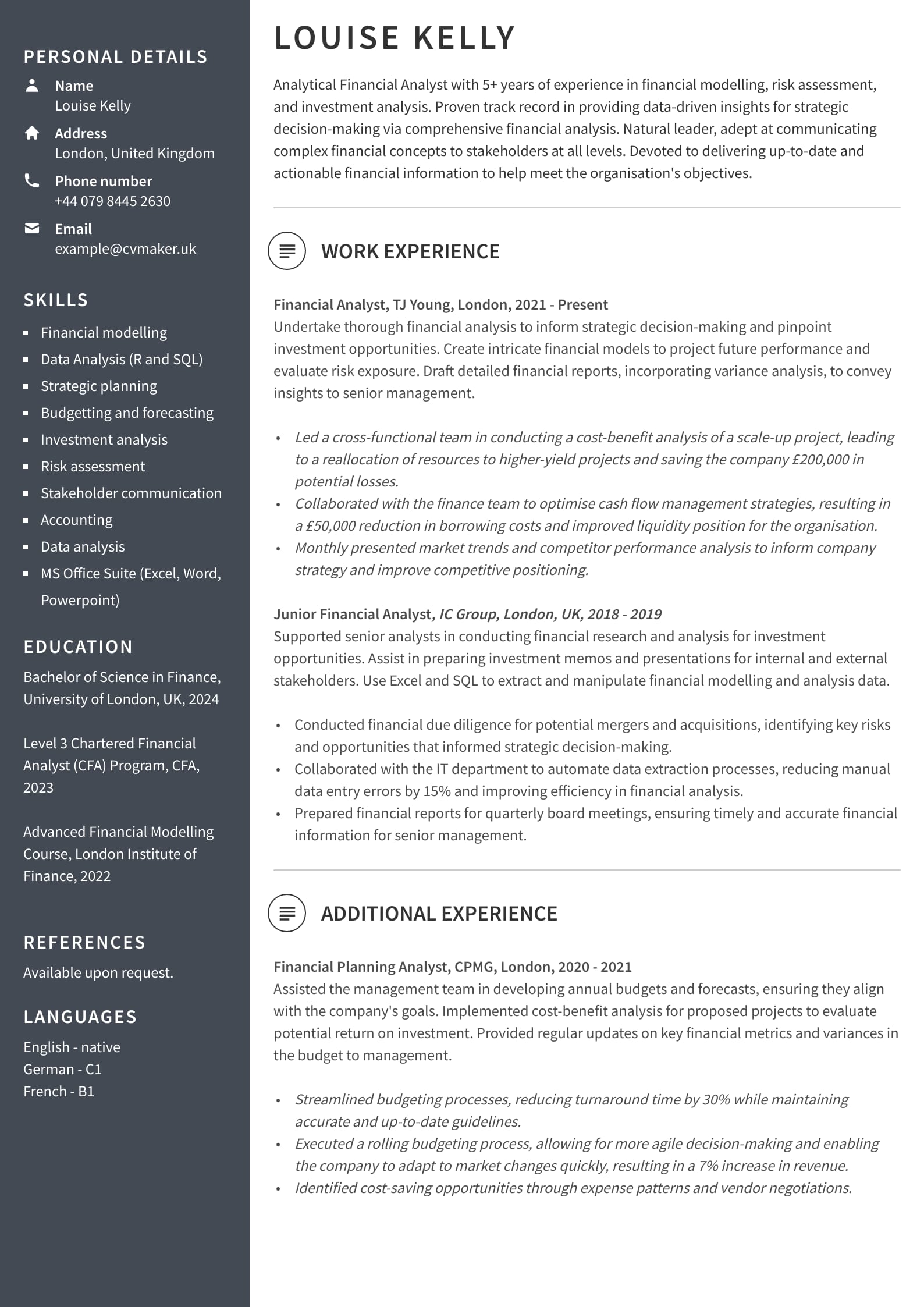 PERSONAL DETAILS

Name
Louise Kelly

Address
London, United Kingdom

Phone number
+44 079 8445 2630

Email
example@cvmaker.uk

SKILLS

- Financial modelling
- Data Analysis (R and SQL)
- Strategic planning
- Budgetting and forecasting
- Investment analysis
- Risk assessment
- Stakeholder communication
- Accounting
- Data analysis
- MS Office Suite (Excel, Word, Powerpoint)

EDUCATION

Bachelor of Science in Finance, University of London, UK, 2024

Level 3 Chartered Financial Analyst (CFA) Program, CFA, 2023

Advanced Financial Modelling Course, London Institute of Finance, 2022

REFERENCES

Available upon request.

LANGUAGES

English - native
German - C1
French - B1

LOUISE KELLY

Analytical Financial Analyst with 5+ years of experience in financial modelling, risk assessment, and investment analysis. Proven track record in providing data-driven insights for strategic decision-making via comprehensive financial analysis. Natural leader, adept at communicating complex financial concepts to stakeholders at all levels. Devoted to delivering up-to-date and actionable financial information to help meet the organisation's objectives.

WORK EXPERIENCE

Financial Analyst, TJ Young, London, 2021 - Present
Undertake thorough financial analysis to inform strategic decision-making and pinpoint investment opportunities. Create intricate financial models to project future performance and evaluate risk exposure. Draft detailed financial reports, incorporating variance analysis, to convey insights to senior management.

- Led a cross-functional team in conducting a cost-benefit analysis of a scale-up project, leading to a reallocation of resources to higher-yield projects and saving the company £200,000 in potential losses.
- Collaborated with the finance team to optimise cash flow management strategies, resulting in a £50,000 reduction in borrowing costs and improved liquidity position for the organisation.
- Monthly presented market trends and competitor performance analysis to inform company strategy and improve competitive positioning.

Junior Financial Analyst, IC Group, London, UK, 2018 - 2019
Supported senior analysts in conducting financial research and analysis for investment opportunities. Assist in preparing investment memos and presentations for internal and external stakeholders. Use Excel and SQL to extract and manipulate financial modelling and analysis data.

- Conducted financial due diligence for potential mergers and acquisitions, identifying key risks and opportunities that informed strategic decision-making.
- Collaborated with the IT department to automate data extraction processes, reducing manual data entry errors by 15% and improving efficiency in financial analysis.
- Prepared financial reports for quarterly board meetings, ensuring timely and accurate financial information for senior management.

ADDITIONAL EXPERIENCE

Financial Planning Analyst, CPMG, London, 2020 - 2021
Assisted the management team in developing annual budgets and forecasts, ensuring they align with the company's goals. Implemented cost-benefit analysis for proposed projects to evaluate potential return on investment. Provided regular updates on key financial metrics and variances in the budget to management.

- Streamlined budgeting processes, reducing turnaround time by 30% while maintaining accurate and up-to-date guidelines.
- Executed a rolling budgeting process, allowing for more agile decision-making and enabling the company to adapt to market changes quickly, resulting in a 7% increase in revenue.
- Identified cost-saving opportunities through expense patterns and vendor negotiations.